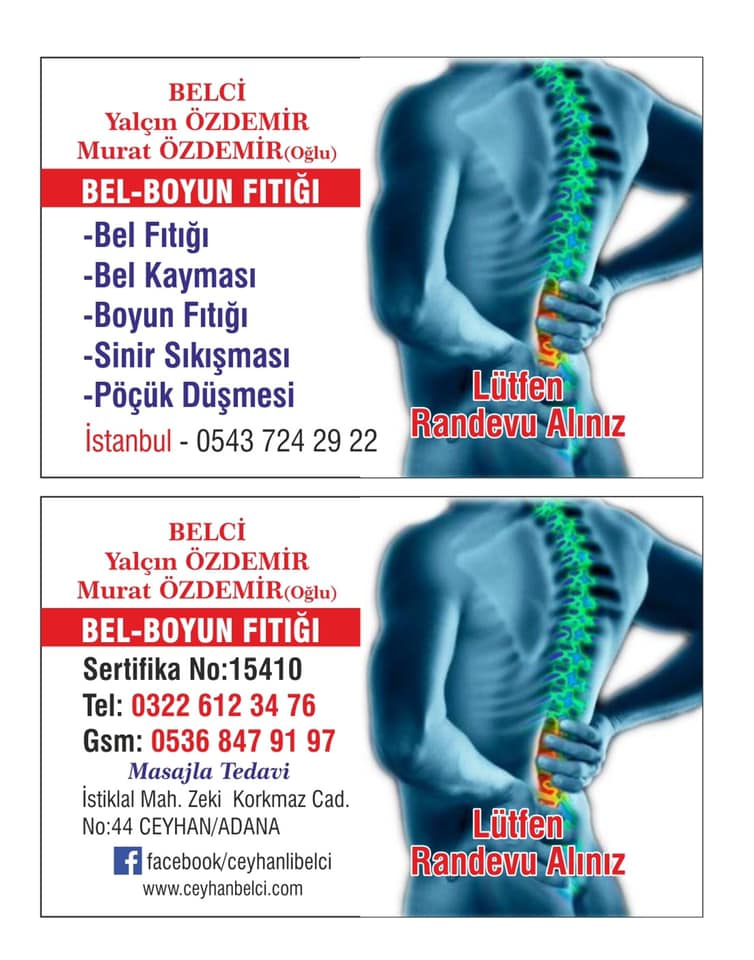 BELCİ
Yalçın ÖZDEMİR
Murat ÖZDEMİR(Oğlu)

BEL-BOYUN FITIĞI

-Bel Fıtığı
-Bel Kayması
-Boyun Fıtığı
-Sinir Sıkışması
-Pöçük Düşmesi

İstanbul - 0543 724 29 22

Lütfen
Randevu Alınız

BELCİ
Yalçın ÖZDEMİR
Murat ÖZDEMİR(Oğlu)

BEL-BOYUN FITIĞI

Sertifika No:15410
Tel: 0322 612 34 76
Gsm: 0536 847 91 97

Masajla Tedavi

İstiklal Mah. Zeki Korkmaz Cad.
No:44 CEYHAN/ADANA

facebook/ceyhanlibelci
www.ceyhanbelci.com

Lütfen
Randevu Alınız